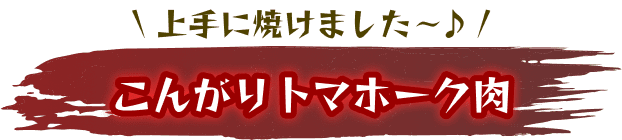 \ 上手に焼けました～♪ /

こんがりトマホーク肉